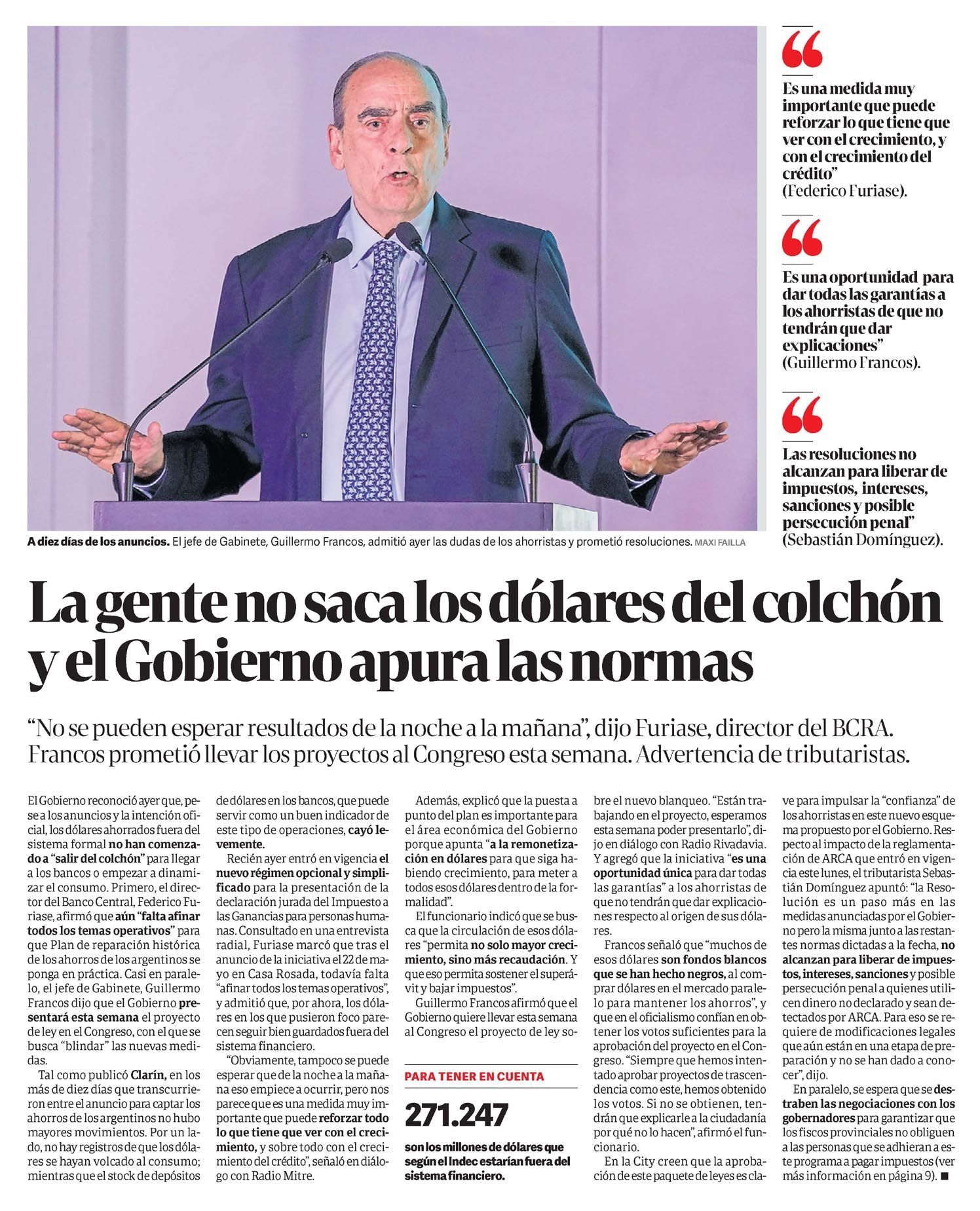 A diez días de los anuncios. El jefe de Gabinete, Guillermo Francos, admitió ayer las dudas de los ahorristas y prometió resoluciones. MAXI FAILLA

“

Es una medida muy importante que puede reforzar lo que tiene que ver con el crecimiento, y con el crecimiento del crédito”
(Federico Furiase).

“

Es una oportunidad para dar todas las garantías a los ahorristas de que no tendrán que dar explicaciones”
(Guillermo Francos).

“

Las resoluciones no alcanzan para liberar de impuestos, intereses, sanciones y posible persecución penal”
(Sebastián Domínguez).

La gente no saca los dólares del colchón y el Gobierno apura las normas

“No se pueden esperar resultados de la noche a la mañana”, dijo Furiase, director del BCRA. Francos prometió llevar los proyectos al Congreso esta semana. Advertencia de tributaristas.

El Gobierno reconoció ayer que, pese a los anuncios y la intención oficial, los dólares ahorrados fuera del sistema formal no han comenzado a “salir del colchón” para llegar a los bancos o empezar a dinamizar el consumo. Primero, el director del Banco Central, Federico Furiase, afirmó que aún “falta afinar todos los temas operativos” para que Plan de reparación histórica de los ahorros de los argentinos se ponga en práctica. Casi en paralelo, el jefe de Gabinete, Guillermo Francos dijo que el Gobierno presentará esta semana el proyecto de ley en el Congreso, con el que se busca “blindar” las nuevas medidas.

Tal como publicó Clarín, en los más de diez días que transcurrieron entre el anuncio para captar los ahorros de los argentinos no hubo mayores movimientos. Por un lado, no hay registros de que los dólares se hayan volcado al consumo; mientras que el stock de depósitos de dólares en los bancos, que puede servir como un buen indicador de este tipo de operaciones, cayó levemente.

Recién ayer entró en vigencia el nuevo régimen opcional y simplificado para la presentación de la declaración jurada del Impuesto a las Ganancias para personas humanas. Consultado en una entrevista radial, Furiase marcó que tras el anuncio de la iniciativa el 22 de mayo en Casa Rosada, todavía falta “afinar todos los temas operativos”, y admitió que, por ahora, los dólares en los que pusieron foco parecen seguir bien guardados fuera del sistema financiero.

“Obviamente, tampoco se puede esperar que de la noche a la mañana eso empiece a ocurrir, pero nos parece que es una medida muy importante que puede reforzar todo lo que tiene que ver con el crecimiento, y sobre todo con el crecimiento del crédito”, señaló en diálogo con Radio Mitre.

Además, explicó que la puesta a punto del plan es importante para el área económica del Gobierno porque apunta “a la remonetización en dólares para que siga habiendo crecimiento, para meter a todos esos dólares dentro de la formalidad”.

El funcionario indicó que se busca que la circulación de esos dólares “permita no solo mayor crecimiento, sino más recaudación. Y que eso permita sostener el superávit y bajar impuestos”.

Guillermo Francos afirmó que el Gobierno quiere llevar esta semana al Congreso el proyecto de ley sobre el nuevo blanqueo. “Están trabajando en el proyecto, esperamos esta semana poder presentarlo”, dijo en diálogo con Radio Rivadavia. Y agregó que la iniciativa “es una oportunidad única para dar todas las garantías” a los ahorristas de que no tendrán que dar explicaciones respecto al origen de sus dólares.

Francos señaló que “muchos de esos dólares son fondos blancos que se han hecho negros, al comprar dólares en el mercado paralelo para mantener los ahorros”, y que en el oficialismo confían en obtener los votos suficientes para la aprobación del proyecto en el Congreso. “Siempre que hemos intentado aprobar proyectos de trascendencia como este, hemos obtenido los votos. Si no se obtienen, tendrán que explicarle a la ciudadanía por qué no lo hacen”, afirmó el funcionario.

En la City creen que la aprobación de este paquete de leyes es clave para impulsar la “confianza” de los ahorristas en este nuevo esquema propuesto por el Gobierno. Respecto al impacto de la reglamentación de ARCA que entró en vigencia este lunes, el tributarista Sebastián Domínguez apuntó: “la Resolución es un paso más en las medidas anunciadas por el Gobierno pero la misma junto a las restantes normas dictadas a la fecha, no alcanzan para liberar de impuestos, intereses, sanciones y posible persecución penal a quienes utilicen dinero no declarado y sean detectados por ARCA. Para eso se requiere de modificaciones legales que aún están en una etapa de preparación y no se han dado a conocer”, dijo.

En paralelo, se espera que se destraben las negociaciones con los gobernadores para garantizar que los fiscos provinciales no obliguen a las personas que se adhieran a este programa a pagar impuestos (ver más información en página 9). ■

PARA TENER EN CUENTA

271.247

son los millones de dólares que según el Indec estarían fuera del sistema financiero.